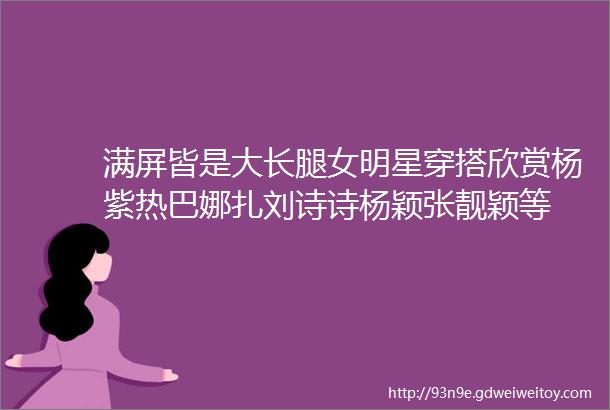 满屏皆是大长腿女明星穿搭欣赏杨紫热巴娜扎刘诗诗杨颖张靓颖等

http://93n9e.gdweiweitoy.com